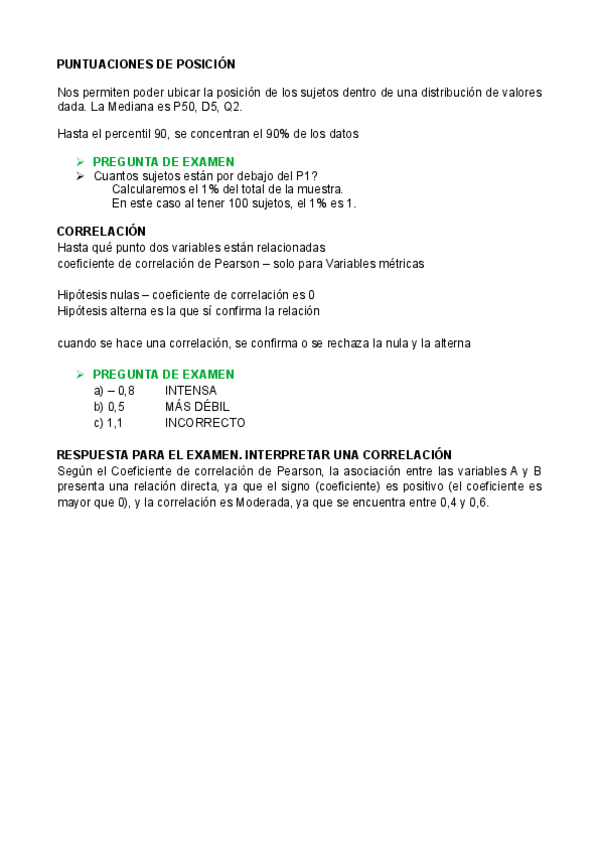 PUNTUACIONES DE POSICIÓN

Nos permiten poder ubicar la posición de los sujetos dentro de una distribución de valores dada. La Mediana es P50, D5, Q2.

Hasta el percentil 90, se concentran el 90% de los datos

➢ PREGUNTA DE EXAMEN
➢ Cuantos sujetos están por debajo del P1?
Calcularemos el 1% del total de la muestra.
En este caso al tener 100 sujetos, el 1% es 1.

CORRELACIÓN
Hasta qué punto dos variables están relacionadas
coeficiente de correlación de Pearson – solo para Variables métricas

Hipótesis nulas – coeficiente de correlación es 0
Hipótesis alterna es la que sí confirma la relación

cuando se hace una correlación, se confirma o se rechaza la nula y la alterna

➢ PREGUNTA DE EXAMEN
a) – 0,8 INTENSA
b) 0,5 MÁS DÉBIL
c) 1,1 INCORRECTO

RESPUESTA PARA EL EXAMEN. INTERPRETAR UNA CORRELACIÓN
Según el Coeficiente de correlación de Pearson, la asociación entre las variables A y B presenta una relación directa, ya que el signo (coeficiente) es positivo (el coeficiente es mayor que 0), y la correlación es Moderada, ya que se encuentra entre 0,4 y 0,6.